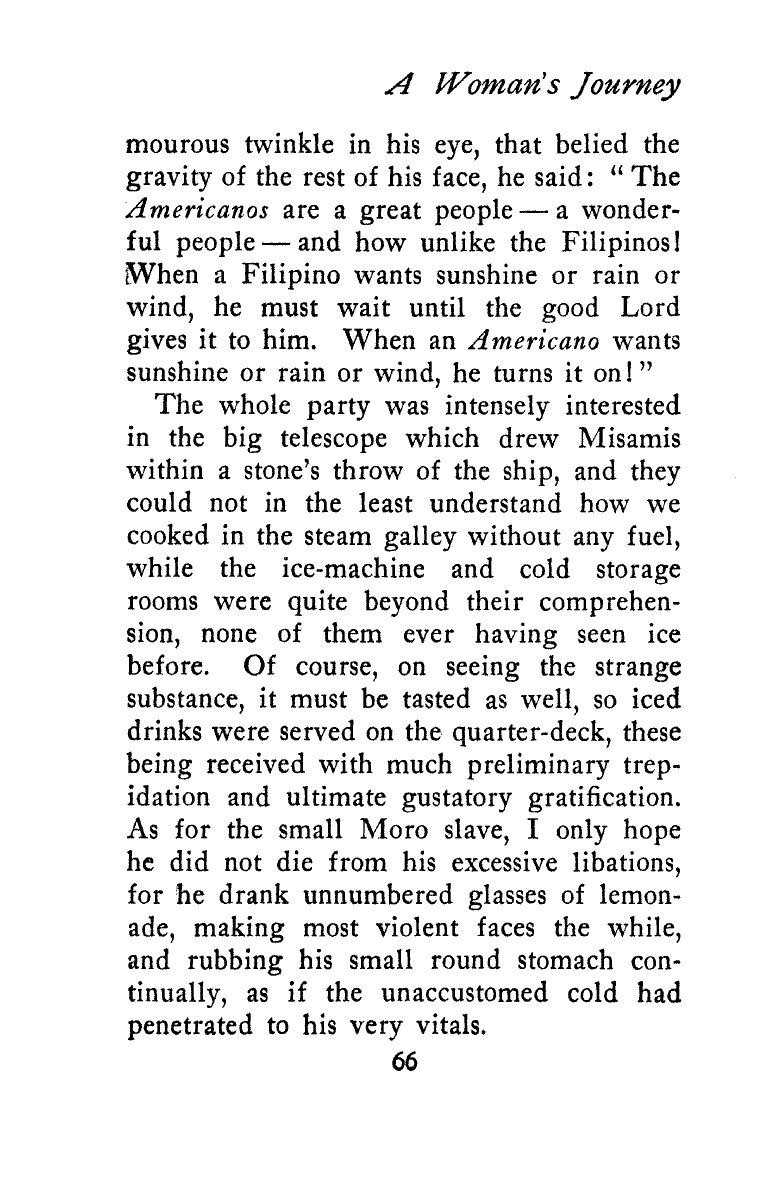 A Woman's Journey

mourous twinkle in his eye, that belied the gravity of the rest of his face, he said: "The Americanos are a great people — a wonderful people — and how unlike the Filipinos! When a Filipino wants sunshine or rain or wind, he must wait until the good Lord gives it to him. When an Americano wants sunshine or rain or wind, he turns it on!"

The whole party was intensely interested in the big telescope which drew Misamis within a stone's throw of the ship, and they could not in the least understand how we cooked in the steam galley without any fuel, while the ice-machine and cold storage rooms were quite beyond their comprehension, none of them ever having seen ice before. Of course, on seeing the strange substance, it must be tasted as well, so iced drinks were served on the quarter-deck, these being received with much preliminary trepidation and ultimate gustatory gratification. As for the small Moro slave, I only hope he did not die from his excessive libations, for he drank unnumbered glasses of lemonade, making most violent faces the while, and rubbing his small round stomach continually, as if the unaccustomed cold had penetrated to his very vitals.

66